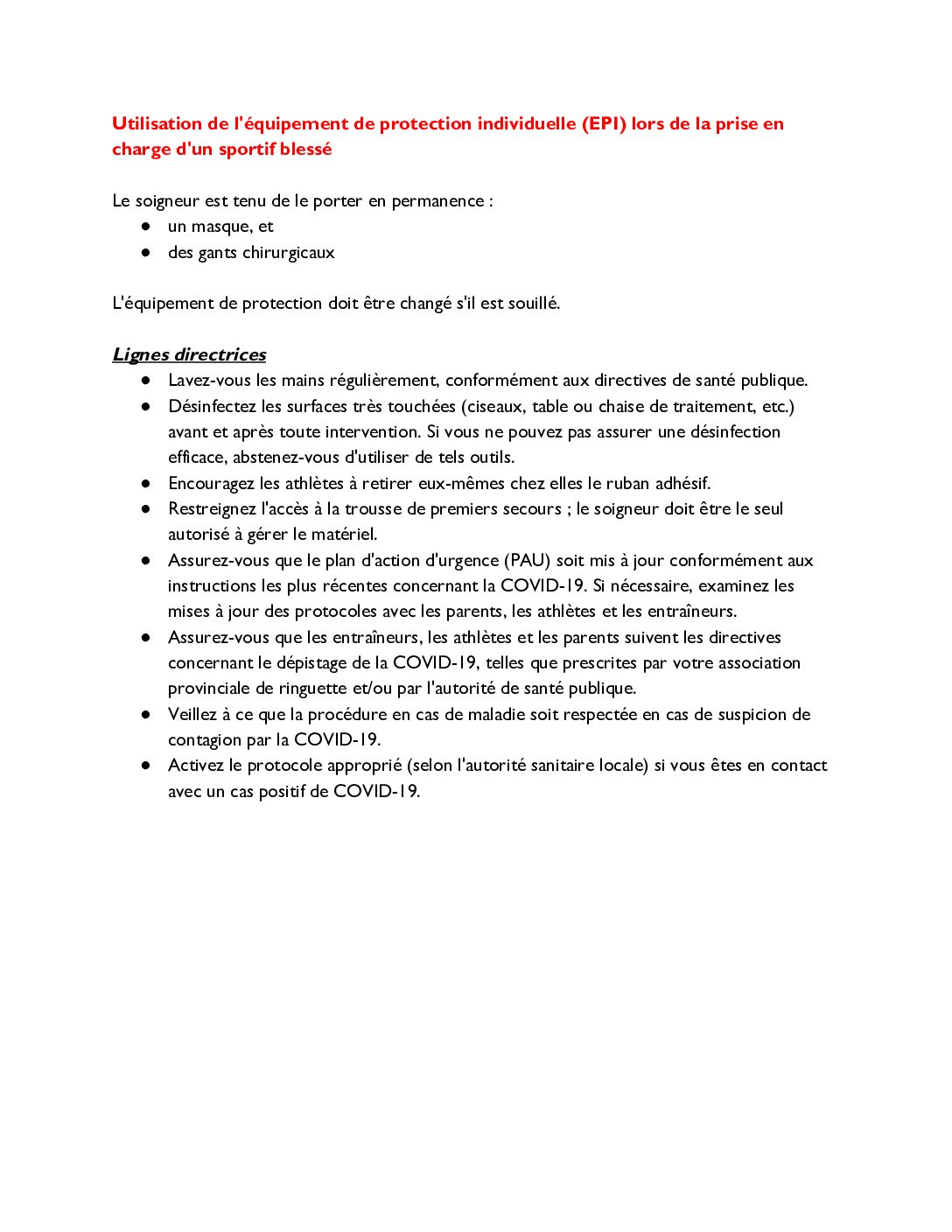 Utilisation de l'équipement de protection individuelle (EPI) lors de la prise en charge d'un sportif blessé

Le soigneur est tenu de le porter en permanence :
• un masque, et
• des gants chirurgicaux

L'équipement de protection doit être changé s'il est souillé.

Lignes directrices
• Lavez-vous les mains régulièrement, conformément aux directives de santé publique.
• Désinfectez les surfaces très touchées (ciseaux, table ou chaise de traitement, etc.) avant et après toute intervention. Si vous ne pouvez pas assurer une désinfection efficace, abstenez-vous d'utiliser de tels outils.
• Encouragez les athlètes à retirer eux-mêmes chez elles le ruban adhésif.
• Restreignez l'accès à la trousse de premiers secours ; le soigneur doit être le seul autorisé à gérer le matériel.
• Assurez-vous que le plan d'action d'urgence (PAU) soit mis à jour conformément aux instructions les plus récentes concernant la COVID-19. Si nécessaire, examinez les mises à jour des protocoles avec les parents, les athlètes et les entraîneurs.
• Assurez-vous que les entraîneurs, les athlètes et les parents suivent les directives concernant le dépistage de la COVID-19, telles que prescrites par votre association provinciale de ringuette et/ou par l'autorité de santé publique.
• Veillez à ce que la procédure en cas de maladie soit respectée en cas de suspicion de contagion par la COVID-19.
• Activez le protocole approprié (selon l'autorité sanitaire locale) si vous êtes en contact avec un cas positif de COVID-19.